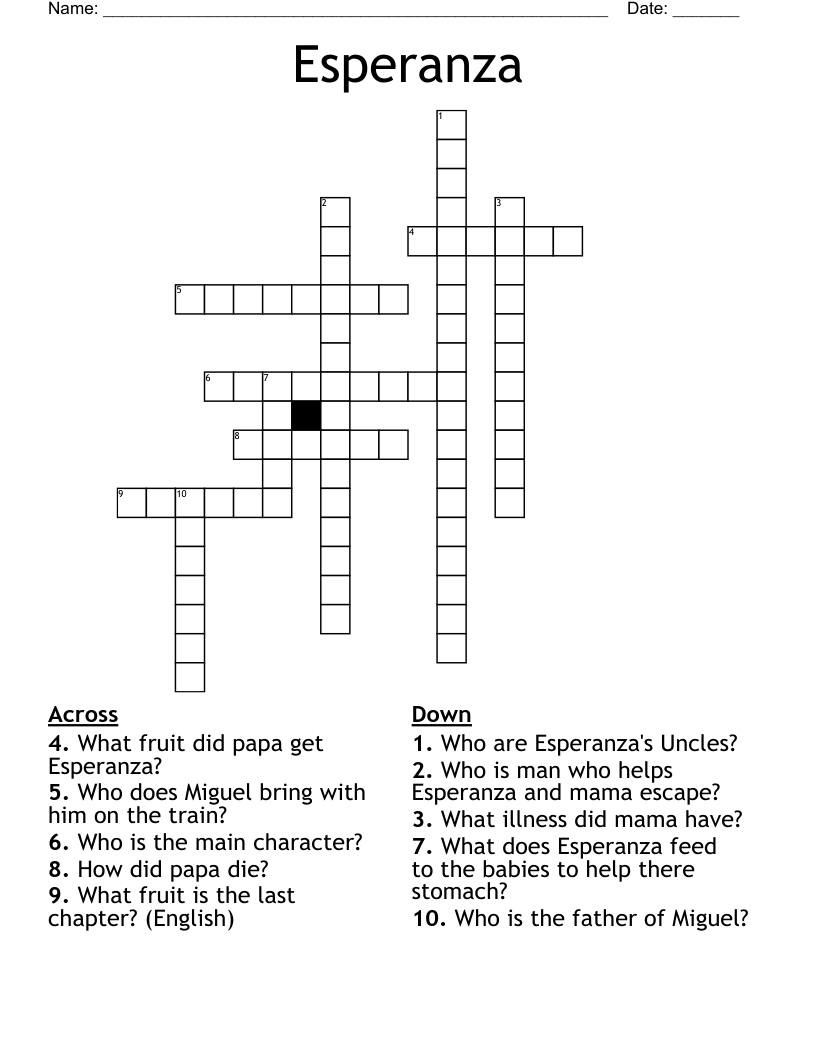 Name: ______________________________________________________ Date: _______

Esperanza

1
2
3
4
5
6
7
8
9
10

Across
4. What fruit did papa get Esperanza?
5. Who does Miguel bring with him on the train?
6. Who is the main character?
8. How did papa die?
9. What fruit is the last chapter? (English)

Down
1. Who are Esperanza's Uncles?
2. Who is man who helps Esperanza and mama escape?
3. What illness did mama have?
7. What does Esperanza feed to the babies to help there stomach?
10. Who is the father of Miguel?